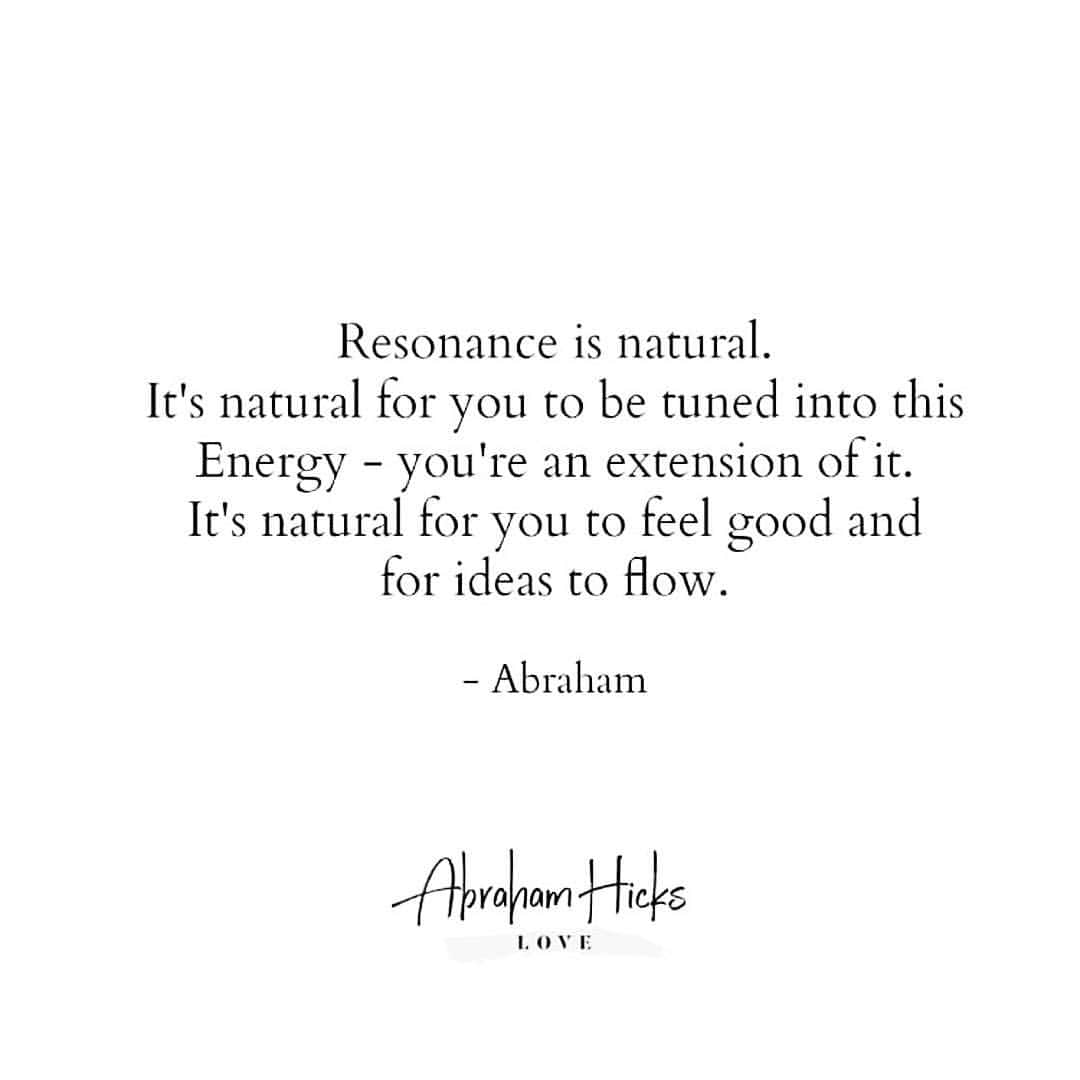 Resonance is natural.
It's natural for you to be tuned into this Energy - you're an extension of it.
It's natural for you to feel good and for ideas to flow.

- Abraham

Abraham Hicks
LOVE